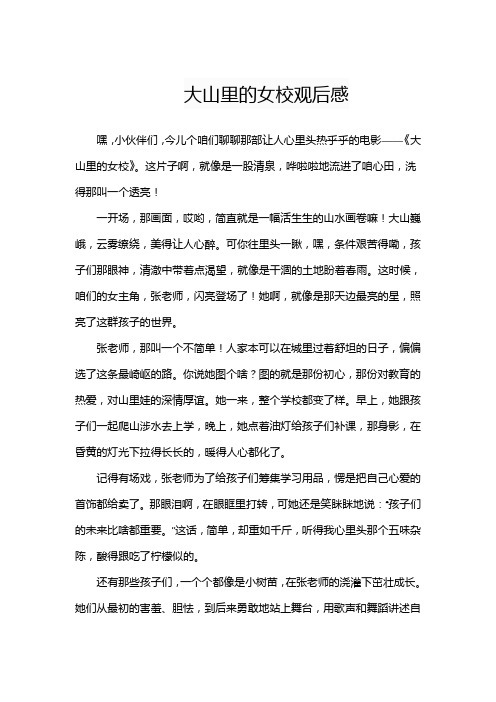 大山里的女校观后感

嘿，小伙伴们，今儿个咱们聊聊那部让人心里头热乎乎的电影——《大山里的女校》。这片子啊，就像是一股清泉，哗啦啦地流进了咱心田，洗得那叫一个透亮！

一开场，那画面，哎哟，简直就是一幅活生生的山水画卷嘛！大山巍峨，云雾缭绕，美得让人心醉。可你往里头一瞅，嘿，条件艰苦得嘞，孩子们那眼神，清澈中带着点渴望，就像是干涸的土地盼着春雨。这时候，咱们的女主角，张老师，闪亮登场了！她啊，就像是那天边最亮的星，照亮了这群孩子的世界。

张老师，那叫一个不简单！人家本可以在城里过着舒坦的日子，偏偏选了这条最崎岖的路。你说她图个啥？图的就是那份初心，那份对教育的热爱，对山里娃的深情厚谊。她一来，整个学校都变了样。早上，她跟孩子们一起爬山涉水去上学，晚上，她点着油灯给孩子们补课，那身影，在昏黄的灯光下拉得长长的，暖得人心都化了。

记得有场戏，张老师为了给孩子们筹集学习用品，愣是把自己心爱的首饰都给卖了。那眼泪啊，在眼眶里打转，可她还是笑眯眯地说："孩子们的未来比啥都重要。"这话，简单，却重如千斤，听得我心里头那个五味杂陈，酸得跟吃了柠檬似的。

还有那些孩子们，一个个都像是小树苗，在张老师的浇灌下茁壮成长。她们从最初的害羞、胆怯，到后来勇敢地站上舞台，用歌声和舞蹈讲述自